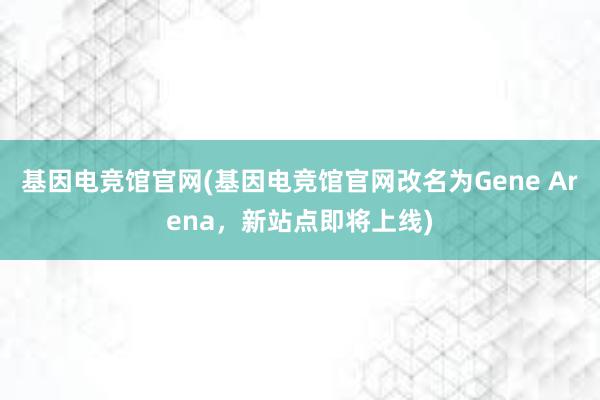 基因电竞馆官网(基因电竞馆官网改名为Gene Arena，新站点即将上线)